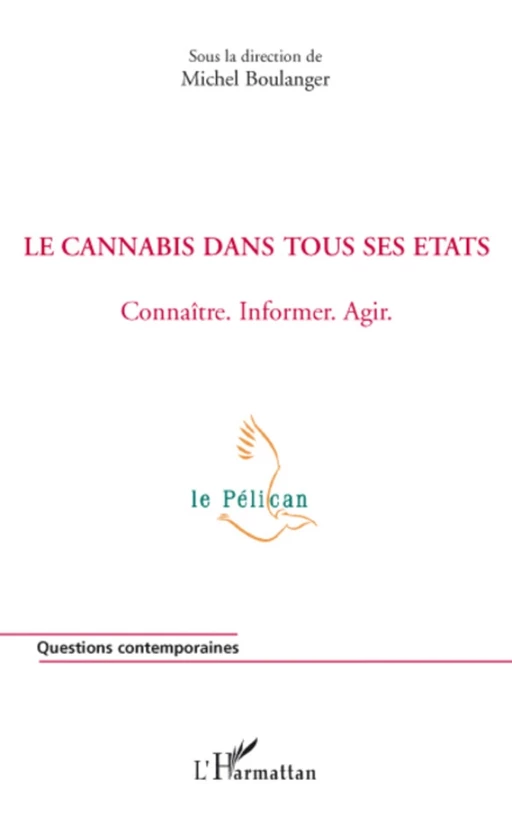 Sous la direction de
Michel Boulanger

LE CANNABIS DANS TOUS SES ETATS

Connaître. Informer. Agir.

le Pélican

Questions contemporaines

L'Harmattan